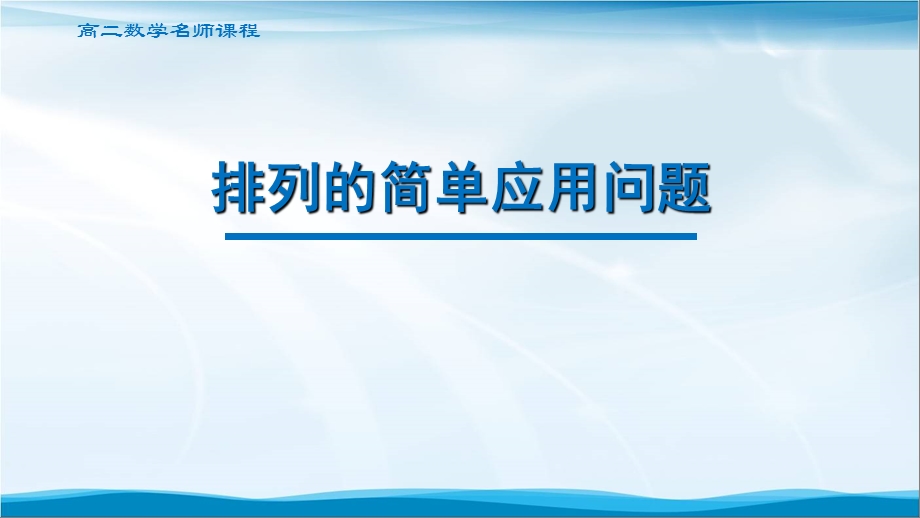 高二数学名师课程

排列的简单应用问题